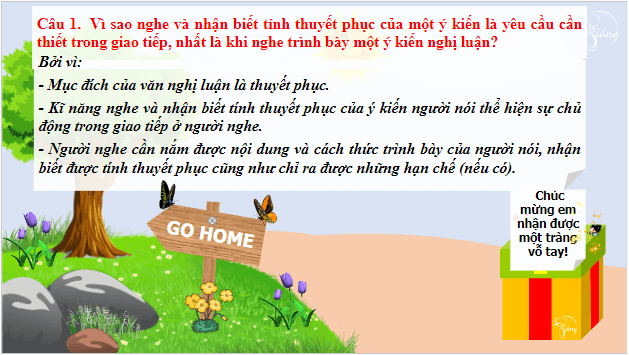 Câu 1. Vì sao nghe và nhận biết tính thuyết phục của một ý kiến là yêu cầu cần thiết trong giao tiếp, nhất là khi nghe trình bày một ý kiến nghị luận?

Bởi vì:

- Mục đích của văn nghị luận là thuyết phục.

- Kĩ năng nghe và nhận biết tính thuyết phục của ý kiến người nói thể hiện sự chủ động trong giao tiếp ở người nghe.

- Người nghe cần nắm được nội dung và cách thức trình bày của người nói, nhận biết được tính thuyết phục cũng như chỉ ra được những hạn chế (nếu có).

GO HOME

Chúc mừng em nhận được một tràng vỗ tay!